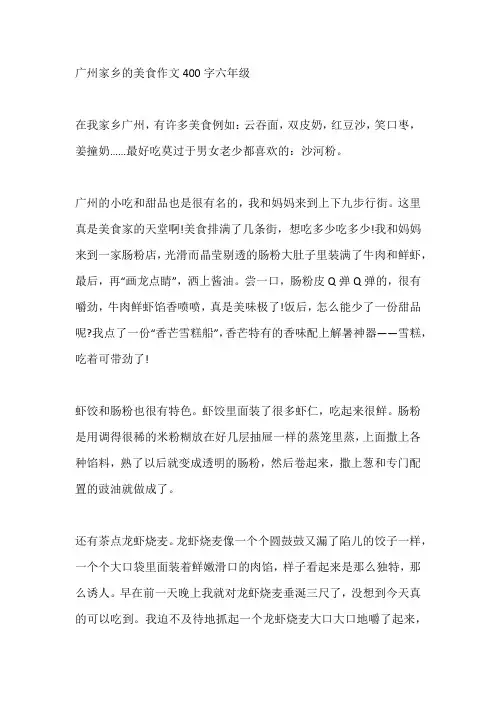 广州家乡的美食作文400字六年级

在我家乡广州，有许多美食例如：云吞面，双皮奶，红豆沙，笑口枣，姜撞奶……最好吃莫过于男女老少都喜欢的：沙河粉。

广州的小吃和甜品也是很有名的，我和妈妈来到上下九步行街。这里真是美食家的天堂啊!美食排满了几条街，想吃多少吃多少!我和妈妈来到一家肠粉店，光滑而晶莹剔透的肠粉大肚子里装满了牛肉和鲜虾，最后，再“画龙点睛”，洒上酱油。尝一口，肠粉皮Q弹Q弹的，很有嚼劲，牛肉鲜虾馅香喷喷，真是美味极了!饭后，怎么能少了一份甜品呢?我点了一份“香芒雪糕船”，香芒特有的香味配上解暑神器——雪糕，吃着可带劲了!

虾饺和肠粉也很有特色。虾饺里面装了很多虾仁，吃起来很鲜。肠粉是用调得很稀的米粉糊放在好几层抽屉一样的蒸笼里蒸，上面撒上各种馅料，熟了以后就变成透明的肠粉，然后卷起来，撒上葱和专门配置的豉油就做成了。

还有茶点龙虾烧麦。龙虾烧麦像一个个圆鼓鼓又漏了陷儿的饺子一样，一个个大口袋里面装着鲜嫩滑口的肉馅，样子看起来是那么独特，那么诱人。早在前一天晚上我就对龙虾烧麦垂涎三尺了，没想到今天真的可以吃到。我迫不及待地抓起一个龙虾烧麦大口大口地嚼了起来，